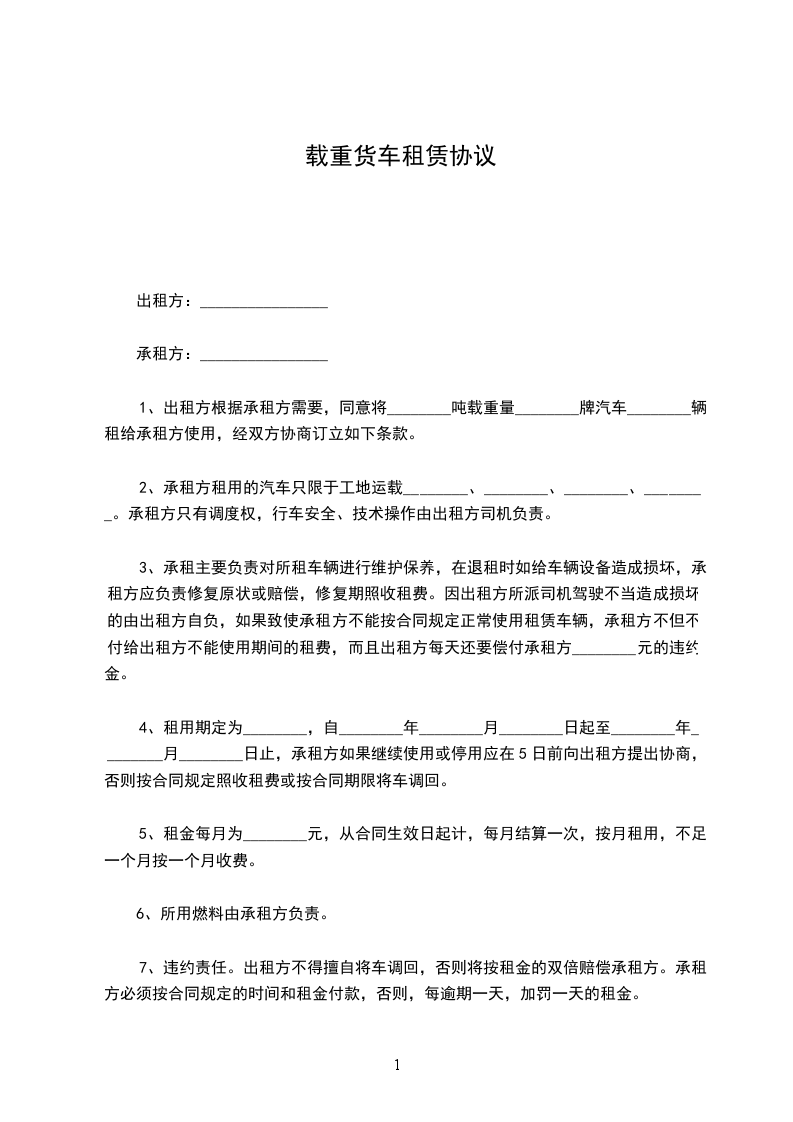 载重货车租赁协议

出租方：________________

承租方：________________

1、出租方根据承租方需要，同意将________吨载重量________牌汽车________辆租给承租方使用，经双方协商订立如下条款。

2、承租方租用的汽车只限于工地运载________、________、________、________。承租方只有调度权，行车安全、技术操作由出租方司机负责。

3、承租主要负责对所租车辆进行维护保养，在退租时如给车辆设备造成损坏，承租方应负责修复原状或赔偿，修复期照收租费。因出租方所派司机驾驶不当造成损坏的由出租方自负，如果致使承租方不能按合同规定正常使用租赁车辆，承租方不但不付给出租方不能使用期间的租费，而且出租方每天还要偿付承租方________元的违约金。

4、租用期定为________，自________年________月________日起至________年________月________日止，承租方如果继续使用或停用应在5日前向出租方提出协商，否则按合同规定照收租费或按合同期限将车调回。

5、租金每月为________元，从合同生效日起计，每月结算一次，按月租用，不足一个月按一个月收费。

6、所用燃料由承租方负责。

7、违约责任。出租方不得擅自将车调回，否则将按租金的双倍赔偿承租方。承租方必须按合同规定的时间和租金付款，否则，每逾期一天，加罚一天的租金。

1